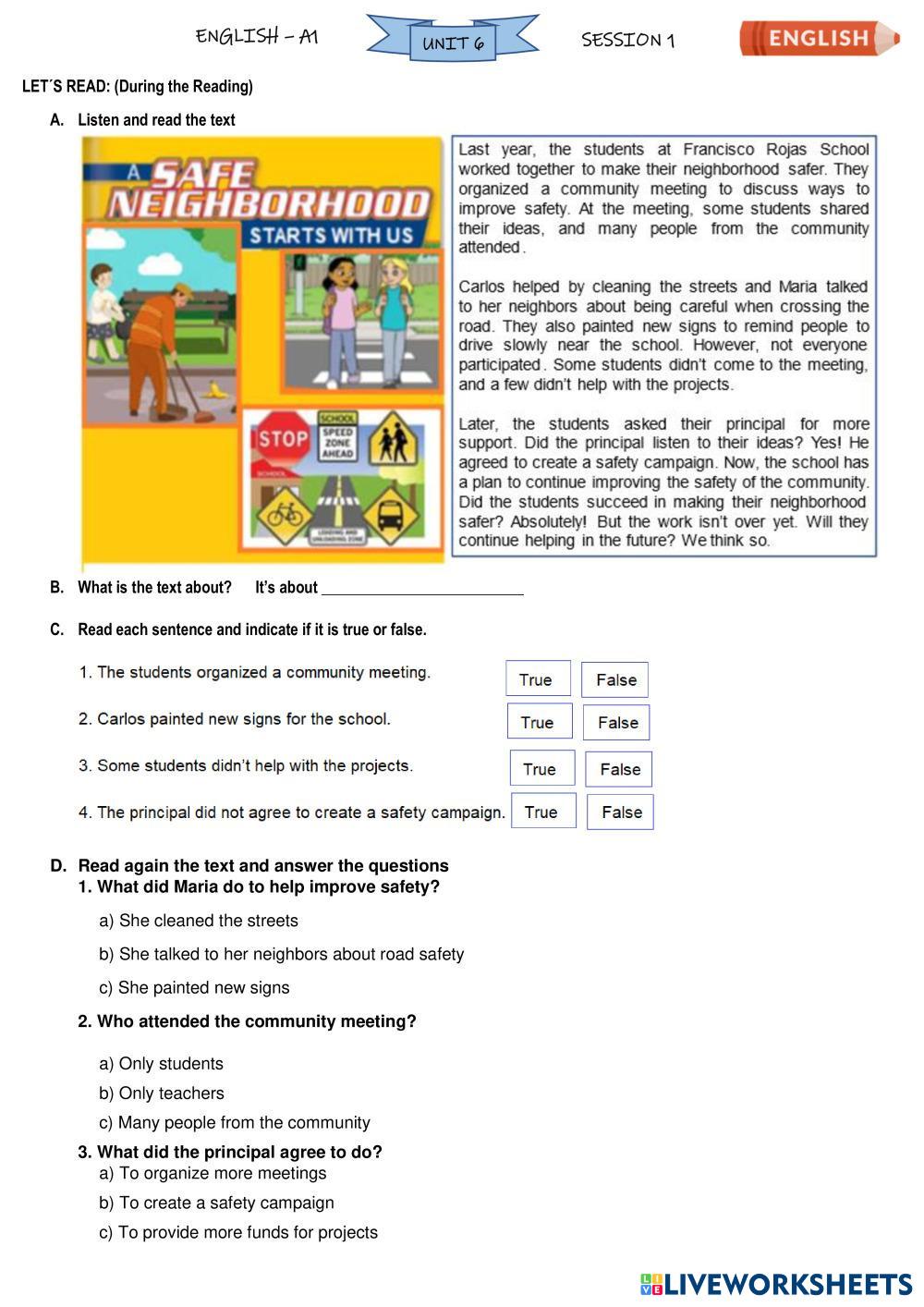 ENGLISH – A1

UNIT 6

SESSION 1

ENGLISH

LET´S READ: (During the Reading)

A. Listen and read the text

A SAFE NEIGHBORHOOD STARTS WITH US

STOP

SCHOOL SPEED ZONE AHEAD

SCHOOL

LOADING AND UNLOADING ZONE

Last year, the students at Francisco Rojas School worked together to make their neighborhood safer. They organized a community meeting to discuss ways to improve safety. At the meeting, some students shared their ideas, and many people from the community attended.

Carlos helped by cleaning the streets and Maria talked to her neighbors about being careful when crossing the road. They also painted new signs to remind people to drive slowly near the school. However, not everyone participated. Some students didn't come to the meeting, and a few didn't help with the projects.

Later, the students asked their principal for more support. Did the principal listen to their ideas? Yes! He agreed to create a safety campaign. Now, the school has a plan to continue improving the safety of the community. Did the students succeed in making their neighborhood safer? Absolutely! But the work isn't over yet. Will they continue helping in the future? We think so.

B. What is the text about? It's about ________________________

C. Read each sentence and indicate if it is true or false.

1. The students organized a community meeting. True False

2. Carlos painted new signs for the school. True False

3. Some students didn't help with the projects. True False

4. The principal did not agree to create a safety campaign. True False

D. Read again the text and answer the questions

1. What did Maria do to help improve safety?

a) She cleaned the streets

b) She talked to her neighbors about road safety

c) She painted new signs

2. Who attended the community meeting?

a) Only students

b) Only teachers

c) Many people from the community

3. What did the principal agree to do?

a) To organize more meetings

b) To create a safety campaign

c) To provide more funds for projects

LIVEWORKSHEETS